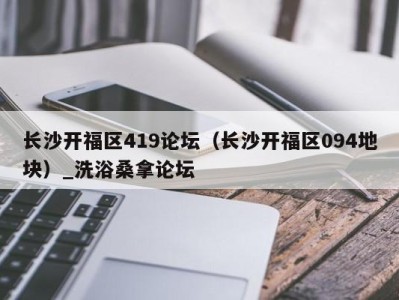 长沙开福区419论坛（长沙开福区094地块）_洗浴桑拿论坛